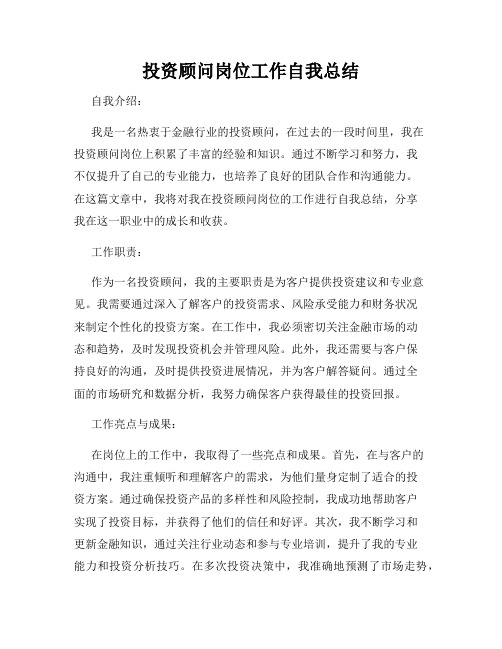 投资顾问岗位工作自我总结

自我介绍：

我是一名热衷于金融行业的投资顾问，在过去的一段时间里，我在投资顾问岗位上积累了丰富的经验和知识。通过不断学习和努力，我不仅提升了自己的专业能力，也培养了良好的团队合作和沟通能力。在这篇文章中，我将对我在投资顾问岗位的工作进行自我总结，分享我在这一职业中的成长和收获。

工作职责：

作为一名投资顾问，我的主要职责是为客户提供投资建议和专业意见。我需要通过深入了解客户的投资需求、风险承受能力和财务状况来制定个性化的投资方案。在工作中，我必须密切关注金融市场的动态和趋势，及时发现投资机会并管理风险。此外，我还需要与客户保持良好的沟通，及时提供投资进展情况，并为客户解答疑问。通过全面的市场研究和数据分析，我努力确保客户获得最佳的投资回报。

工作亮点与成果：

在岗位上的工作中，我取得了一些亮点和成果。首先，在与客户的沟通中，我注重倾听和理解客户的需求，为他们量身定制了适合的投资方案。通过确保投资产品的多样性和风险控制，我成功地帮助客户实现了投资目标，并获得了他们的信任和好评。其次，我不断学习和更新金融知识，通过关注行业动态和参与专业培训，提升了我的专业能力和投资分析技巧。在多次投资决策中，我准确地预测了市场走势，